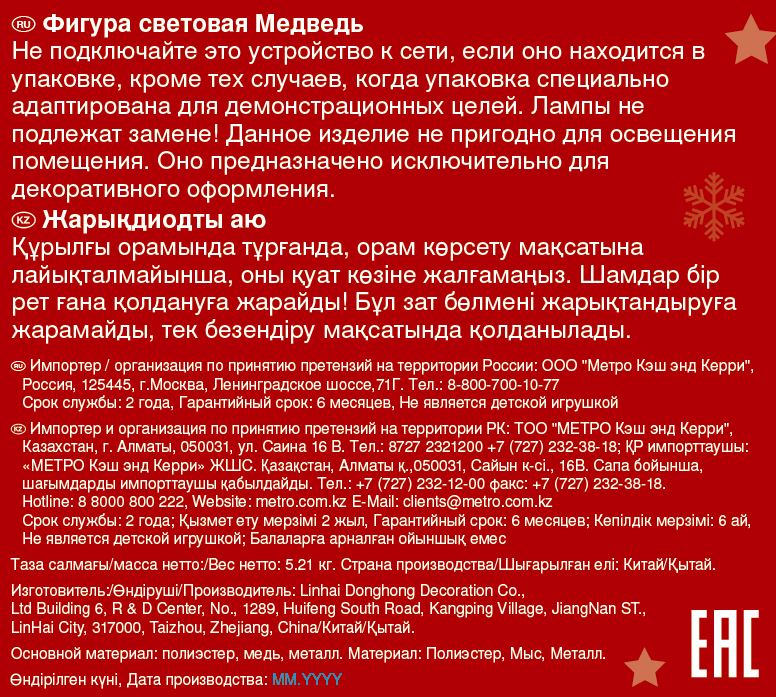 RU Фигура световая Медведь
Не подключайте это устройство к сети, если оно находится в упаковке, кроме тех случаев, когда упаковка специально адаптирована для демонстрационных целей. Лампы не подлежат замене! Данное изделие не пригодно для освещения помещения. Оно предназначено исключительно для декоративного оформления.

KZ Жарықдиодты аю
Құрылғы орамында тұрғанда, орам көрсету мақсатына лайықталмайынша, оны қуат көзіне жалғамаңыз. Шамдар бір рет ғана қолдануға жарайды! Бұл зат бөлмені жарықтандыруға жарамайды, тек безендіру мақсатында қолданылады.

RU Импортер / организация по принятию претензий на территории России: ООО "Метро Кэш энд Керри", Россия, 125445, г.Москва, Ленинградское шоссе,71Г. Тел.: 8-800-700-10-77
Срок службы: 2 года, Гарантийный срок: 6 месяцев, Не является детской игрушкой

KZ Импортер и организация по принятию претензий на территории РК: ТОО "МЕТРО Кэш энд Керри", Казахстан, г. Алматы, 050031, ул. Саина 16 В. Тел.: 8727 2321200 +7 (727) 232-38-18; ҚР импорттаушы: «МЕТРО Кэш энд Керри» ЖШС. Қазақстан, Алматы қ.,050031, Сайын к-сі., 16В. Сапа бойынша, шағымдарды импорттаушы қабылдайды. Тел.: +7 (727) 232-12-00 факс: +7 (727) 232-38-18.
Hotline: 8 8000 800 222, Website: metro.com.kz E-Mail: clients@metro.com.kz
Срок службы: 2 года; Қызмет ету мерзімі 2 жыл, Гарантийный срок: 6 месяцев; Кепілдік мерзімі: 6 ай, Не является детской игрушкой; Балаларға арналған ойыншық емес

Таза салмағы/масса нетто:/Вес нетто: 5.21 кг. Страна производства/Шығарылған елі: Китай/Қытай.

Изготовитель:/Өндіруші/Производитель: Linhai Donghong Decoration Co., Ltd Building 6, R & D Center, No., 1289, Huifeng South Road, Kangping Village, JiangNan ST., LinHai City, 317000, Taizhou, Zhejiang, China/Китай/Қытай.

Основной материал: полиэстер, медь, металл. Материал: Полиэстер, Мыс, Металл.

Өндірілген күні, Дата производства: MM.YYYY

EAC